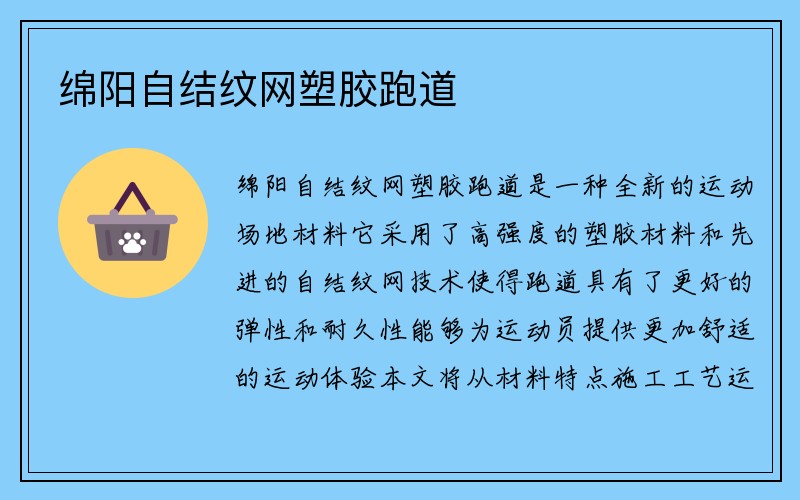 绵阳自结纹网塑胶跑道

绵阳自结纹网塑胶跑道是一种全新的运动场地材料它采用了高强度的塑胶材料和先进的自结纹网技术使得跑道具有了更好的弹性和耐久性能够为运动员提供更加舒适的运动体验本文将从材料特点施工工艺运